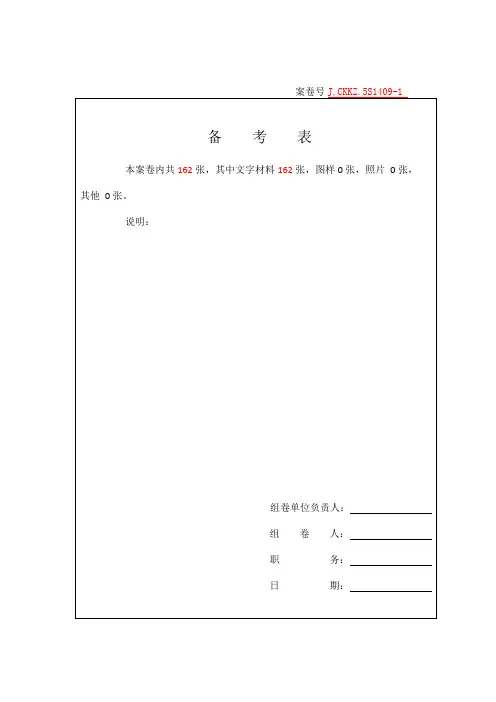 案卷号 J.CKKZ.5S1409-1

备 考 表

本案卷内共 162 张，其中文字材料 162 张，图样 0 张，照片 0 张，其他 0 张。

说明：

组卷单位负责人：

组 卷 人：

职 务：

日 期：